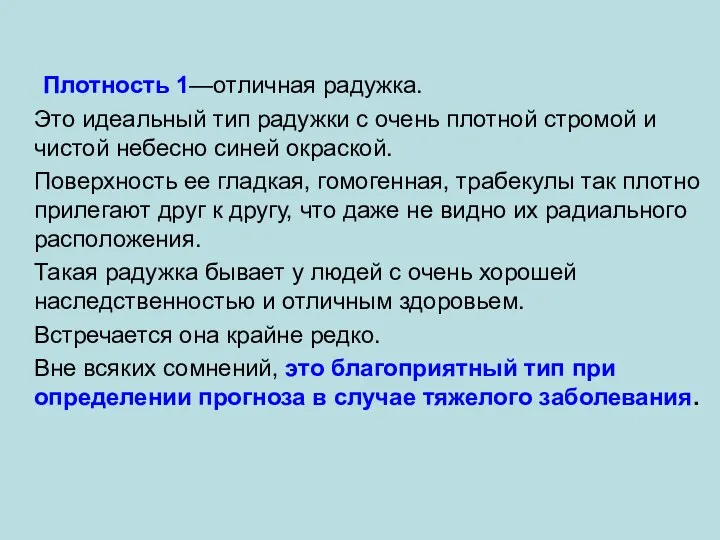 Плотность 1—отличная радужка.

Это идеальный тип радужки с очень плотной стромой и чистой небесно синей окраской.

Поверхность ее гладкая, гомогенная, трабекулы так плотно прилегают друг к другу, что даже не видно их радиального расположения.

Такая радужка бывает у людей с очень хорошей наследственностью и отличным здоровьем.

Встречается она крайне редко.

Вне всяких сомнений, это благоприятный тип при определении прогноза в случае тяжелого заболевания.